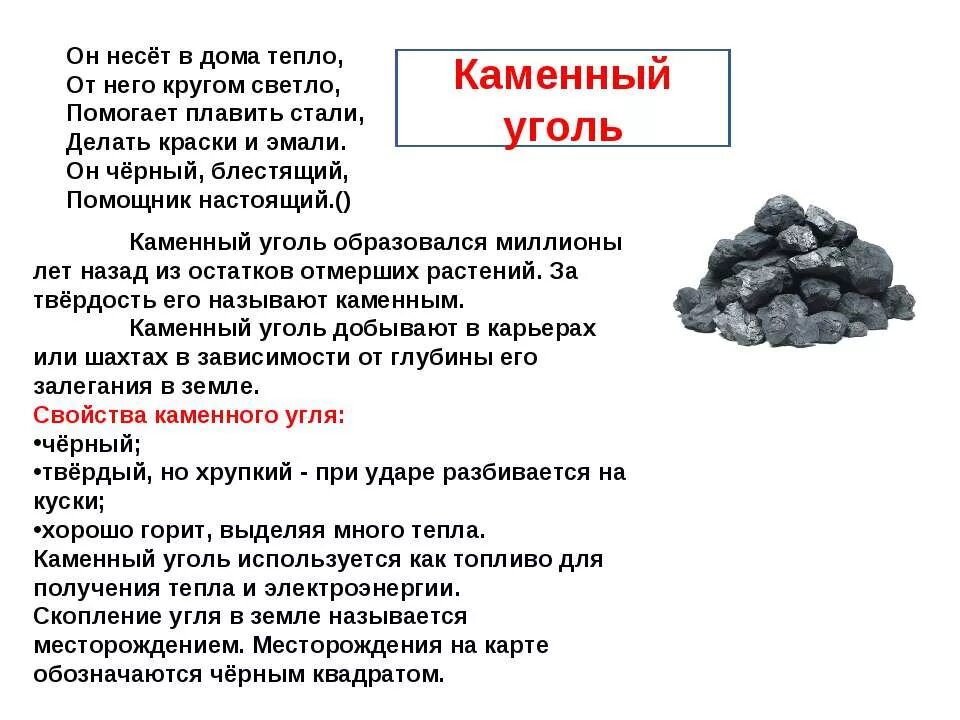 Он несёт в дома тепло,
От него кругом светло,
Помогает плавить стали,
Делать краски и эмали.
Он чёрный, блестящий,
Помощник настоящий.()

Каменный уголь

Каменный уголь образовался миллионы лет назад из остатков отмерших растений. За твёрдость его называют каменным.

Каменный уголь добывают в карьерах или шахтах в зависимости от глубины его залегания в земле.

Свойства каменного угля:
•чёрный;
•твёрдый, но хрупкий - при ударе разбивается на куски;
•хорошо горит, выделяя много тепла.
Каменный уголь используется как топливо для получения тепла и электроэнергии.
Скопление угля в земле называется месторождением. Месторождения на карте обозначаются чёрным квадратом.